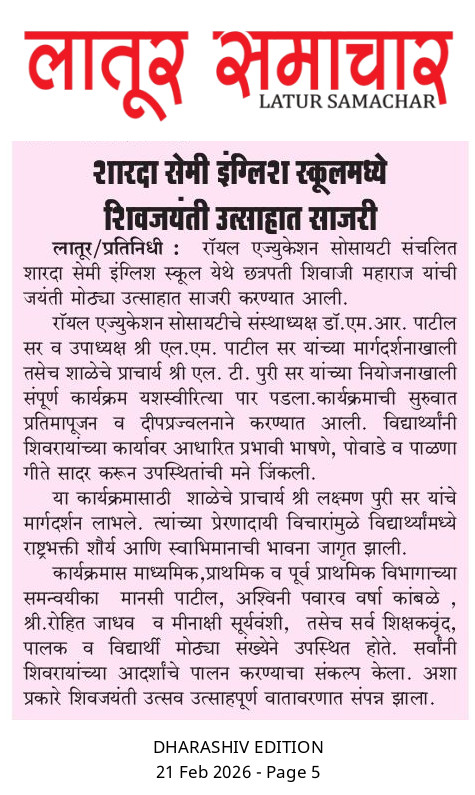 लातूर समाचार
LATUR SAMACHAR

शारदा सेमी इंग्लिश स्कूलमध्ये शिवजयंती उत्साहात साजरी

लातूर/प्रतिनिधी : रॉयल एज्युकेशन सोसायटी संचलित शारदा सेमी इंग्लिश स्कूल येथे छत्रपती शिवाजी महाराज यांची जयंती मोठ्या उत्साहात साजरी करण्यात आली.

रॉयल एज्युकेशन सोसायटीचे संस्थाध्यक्ष डॉ.एम.आर. पाटील सर व उपाध्यक्ष श्री एल.एम. पाटील सर यांच्या मार्गदर्शनाखाली तसेच शाळेचे प्राचार्य श्री एल. टी. पुरी सर यांच्या नियोजनाखाली संपूर्ण कार्यक्रम यशस्वीरित्या पार पडला.कार्यक्रमाची सुरुवात प्रतिमापूजन व दीपप्रज्वलनाने करण्यात आली. विद्यार्थ्यांनी शिवरायांच्या कार्यावर आधारित प्रभावी भाषणे, पोवाडे व पाळणा गीते सादर करून उपस्थितांची मने जिंकली.

या कार्यक्रमासाठी शाळेचे प्राचार्य श्री लक्ष्मण पुरी सर यांचे मार्गदर्शन लाभले. त्यांच्या प्रेरणादायी विचारांमुळे विद्यार्थ्यांमध्ये राष्ट्रभक्ती शौर्य आणि स्वाभिमानाची भावना जागृत झाली.

कार्यक्रमास माध्यमिक,प्राथमिक व पूर्व प्राथमिक विभागाच्या समन्वयीका मानसी पाटील, अश्विनी पवारव वर्षा कांबळे , श्री.रोहित जाधव व मीनाक्षी सूर्यवंशी, तसेच सर्व शिक्षकवृंद, पालक व विद्यार्थी मोठ्या संख्येने उपस्थित होते. सर्वांनी शिवरायांच्या आदर्शांचे पालन करण्याचा संकल्प केला. अशा प्रकारे शिवजयंती उत्सव उत्साहपूर्ण वातावरणात संपन्न झाला.

DHARASHIV EDITION
21 Feb 2026 - Page 5